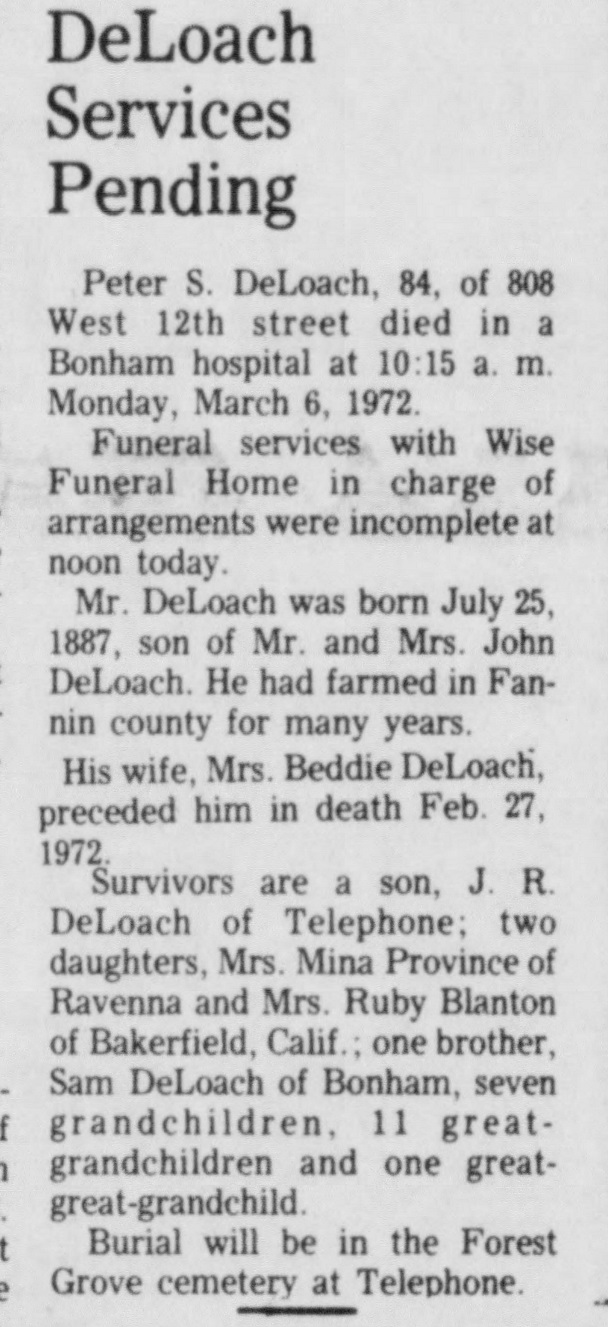 DeLoach Services Pending

Peter S. DeLoach, 84, of 808 West 12th street died in a Bonham hospital at 10:15 a. m. Monday, March 6, 1972.

Funeral services with Wise Funeral Home in charge of arrangements were incomplete at noon today.

Mr. DeLoach was born July 25, 1887, son of Mr. and Mrs. John DeLoach. He had farmed in Fannin county for many years.

His wife, Mrs. Beddie DeLoach, preceded him in death Feb. 27, 1972.

Survivors are a son, J. R. DeLoach of Telephone; two daughters, Mrs. Mina Province of Ravenna and Mrs. Ruby Blanton of Bakerfield, Calif.; one brother, Sam DeLoach of Bonham, seven grandchildren, 11 great-grandchildren and one great-great-grandchild.

Burial will be in the Forest Grove cemetery at Telephone.